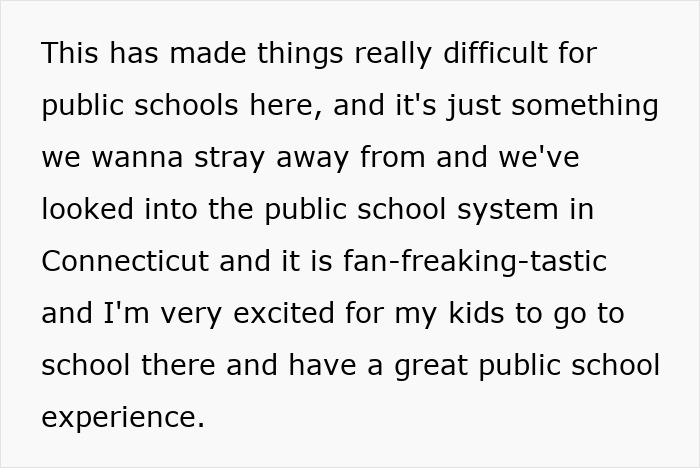 This has made things really difficult for public schools here, and it's just something we wanna stray away from and we've looked into the public school system in Connecticut and it is fan-freaking-tastic and I'm very excited for my kids to go to school there and have a great public school experience.